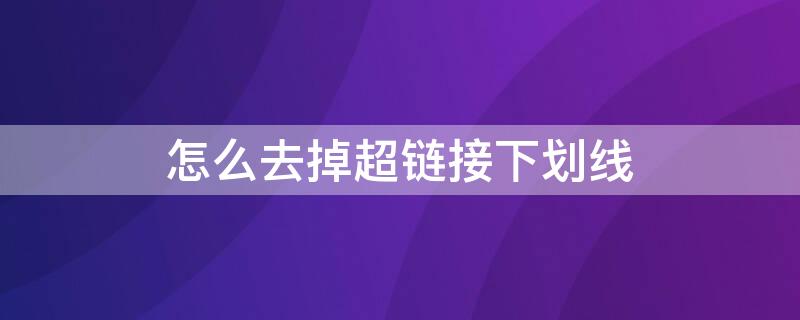 怎么去掉超链接下划线